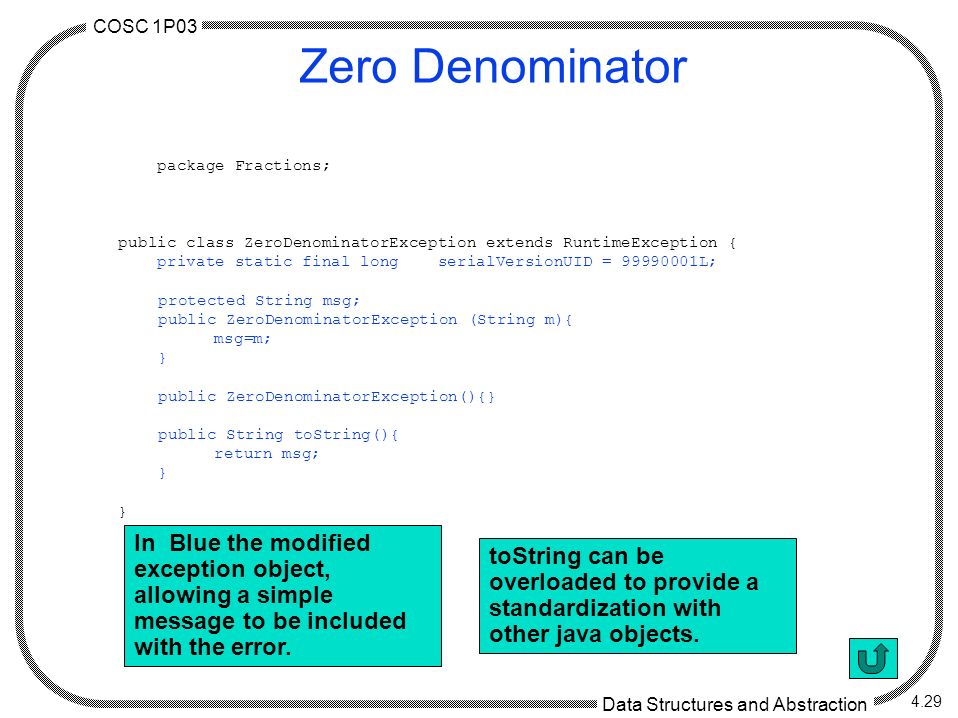 COSC 1P03

Zero Denominator

package Fractions;

public class ZeroDenominatorException extends RuntimeException {
    private static final long    serialVersionUID = 99990001L;

    protected String msg;
    public ZeroDenominatorException (String m){
        msg=m;
    }

    public ZeroDenominatorException(){}

    public String toString(){
        return msg;
    }

}

In Blue the modified exception object, allowing a simple message to be included with the error.

toString can be overloaded to provide a standardization with other java objects.

Data Structures and Abstraction

4.29